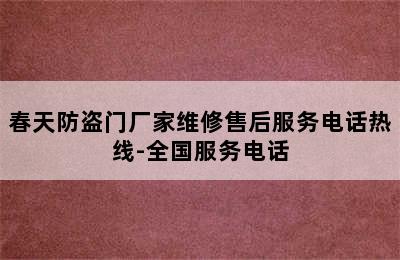 春天防盗门厂家维修售后服务电话热线-全国服务电话